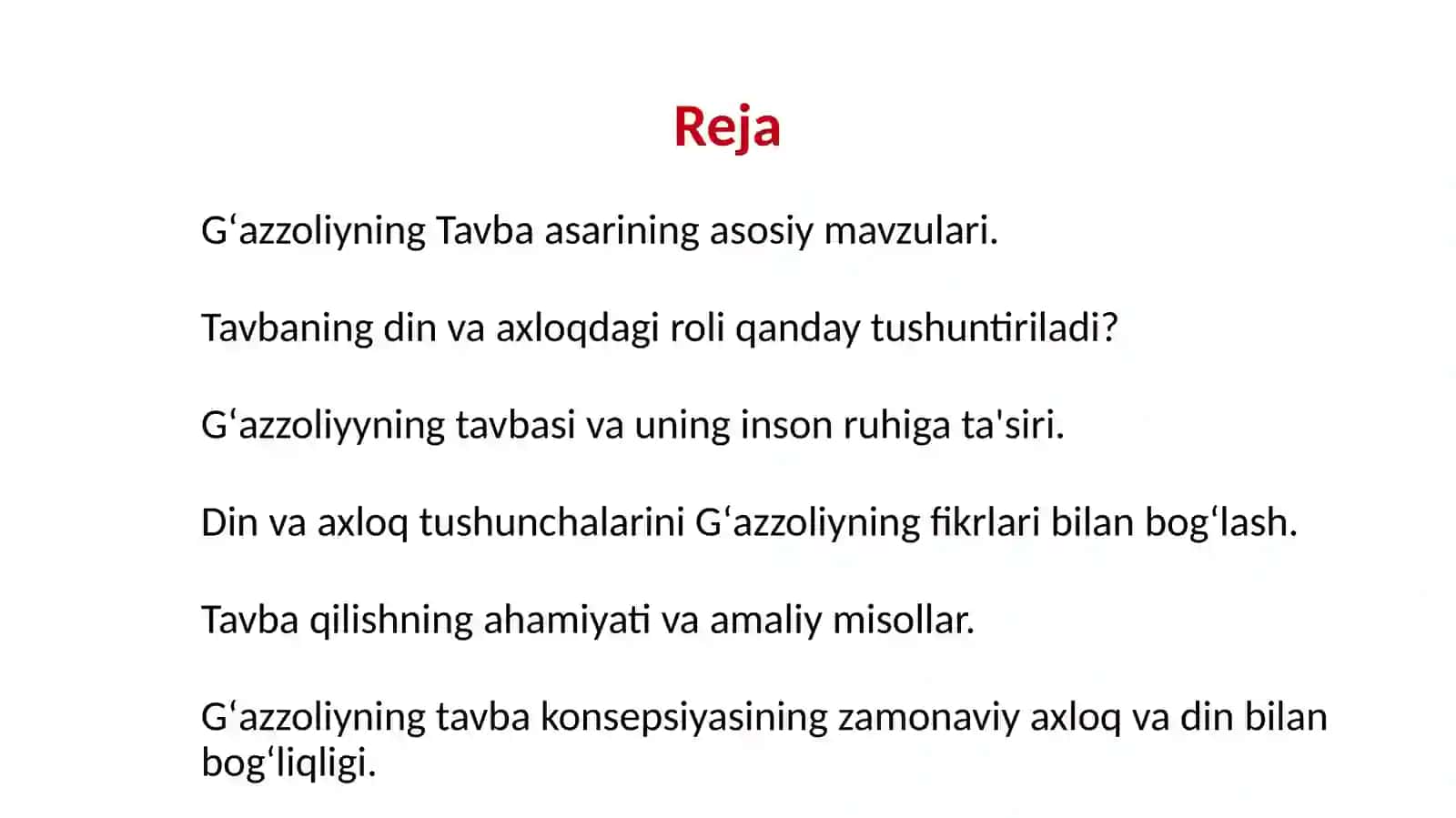 Reja

G‘azzoliyning Tavba asarining asosiy mavzulari.

Tavbaning din va axloqdagi roli qanday tushuntiriladi?

G‘azzoliyyning tavbasi va uning inson ruhiga ta'siri.

Din va axloq tushunchalarini G‘azzoliyning fikrlari bilan bog‘lash.

Tavba qilishning ahamiyati va amaliy misollar.

G‘azzoliyning tavba konsepsiyasining zamonaviy axloq va din bilan bog‘liqligi.